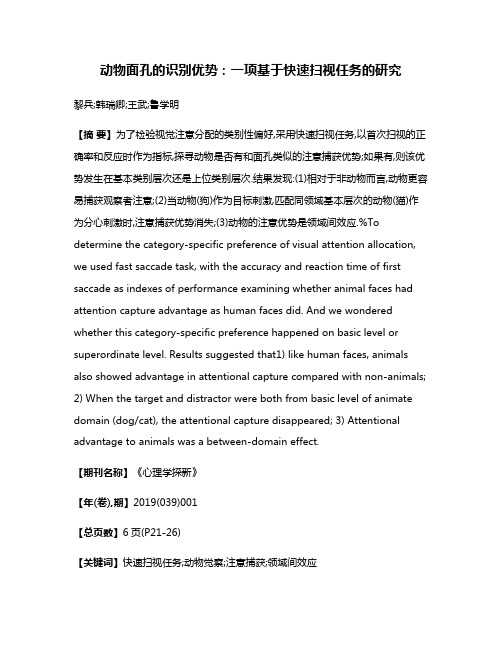 动物面孔的识别优势：一项基于快速扫视任务的研究

黎兵;韩瑞卿;王武;鲁学明

【摘 要】为了检验视觉注意分配的类别性偏好,采用快速扫视任务,以首次扫视的正确率和反应时作为指标,探寻动物是否有和面孔类似的注意捕获优势;如果有,则该优势发生在基本类别层次还是上位类别层次.结果发现:(1)相对于非动物而言,动物更容易捕获观察者注意;(2)当动物(狗)作为目标刺激,匹配同领域基本层次的动物(猫)作为分心刺激时,注意捕获优势消失;(3)动物的注意优势是领域间效应.%To determine the category-specific preference of visual attention allocation, we used fast saccade task, with the accuracy and reaction time of first saccade as indexes of performance examining whether animal faces had attention capture advantage as human faces did. And we wondered whether this category-specific preference happened on basic level or superordinate level. Results suggested that1) like human faces, animals also showed advantage in attentional capture compared with non-animals; 2) When the target and distractor were both from basic level of animate domain (dog/cat), the attentional capture disappeared; 3) Attentional advantage to animals was a between-domain effect.

【期刊名称】《心理学探新》

【年(卷),期】2019(039)001

【总页数】6页(P21-26)

【关键词】快速扫视任务;动物觉察;注意捕获;领域间效应